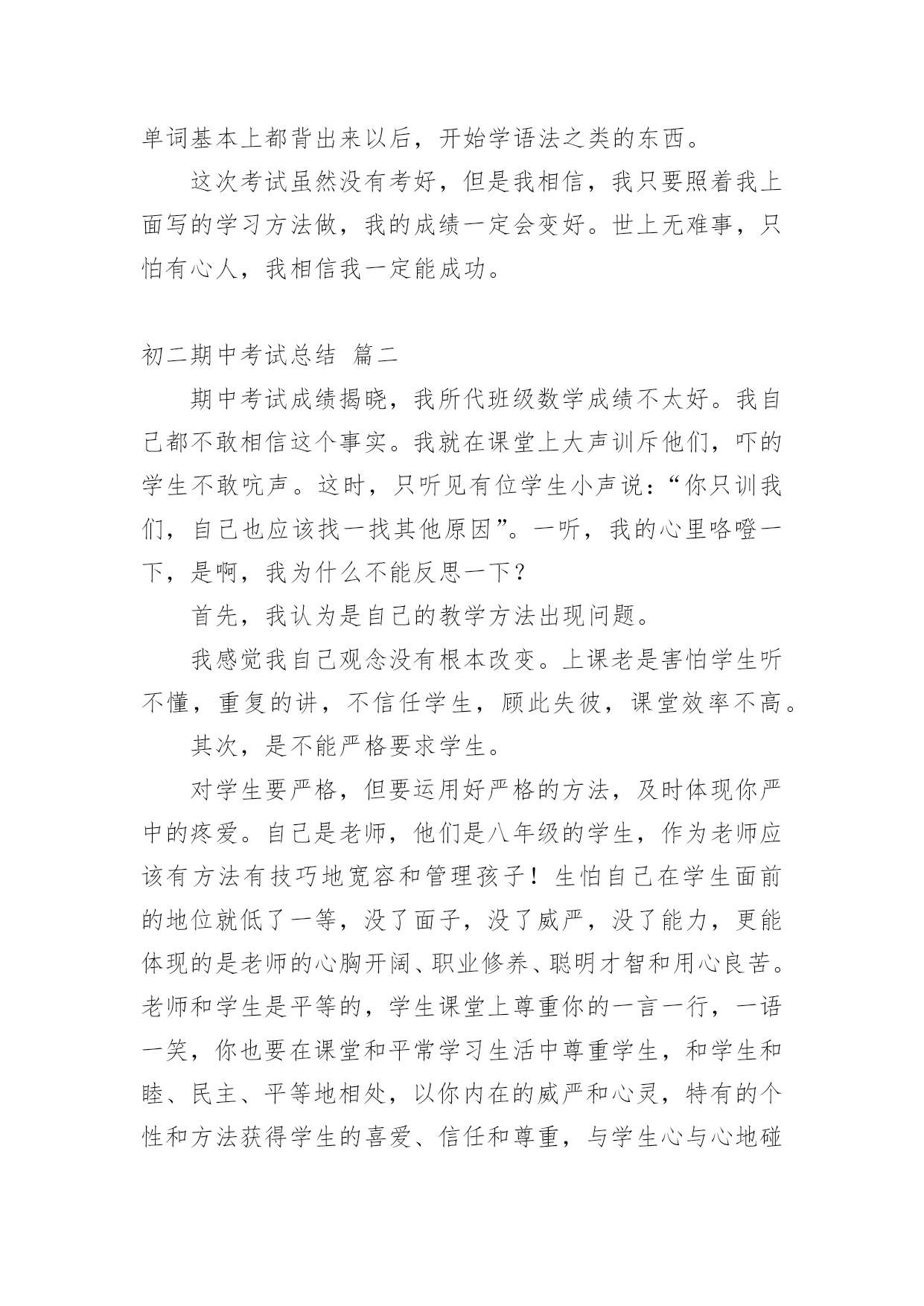 单词基本上都背出来以后，开始学语法之类的东西。

这次考试虽然没有考好，但是我相信，我只要照着我上面写的学习方法做，我的成绩一定会变好。世上无难事，只怕有心人，我相信我一定能成功。

初二期中考试总结 篇二

期中考试成绩揭晓，我所代班级数学成绩不太好。我自己都不敢相信这个事实。我就在课堂上大声训斥他们，吓的学生不敢吭声。这时，只听见有位学生小声说：“你只训我们，自己也应该找一找其他原因”。一听，我的心里咯噔一下，是啊，我为什么不能反思一下？

首先，我认为是自己的教学方法出现问题。

我感觉我自己观念没有根本改变。上课老是害怕学生听不懂，重复的讲，不信任学生，顾此失彼，课堂效率不高。

其次，是不能严格要求学生。

对学生要严格，但要运用好严格的方法，及时体现你严中的疼爱。自己是老师，他们是八年级的学生，作为老师应该有方法有技巧地宽容和管理孩子！生怕自己在学生面前的地位就低了一等，没了面子，没了威严，没了能力，更能体现的是老师的心胸开阔、职业修养、聪明才智和用心良苦。老师和学生是平等的，学生课堂上尊重你的一言一行，一语一笑，你也要在课堂和平常学习生活中尊重学生，和学生和睦、民主、平等地相处，以你内在的威严和心灵，特有的个性和方法获得学生的喜爱、信任和尊重，与学生心与心地碰